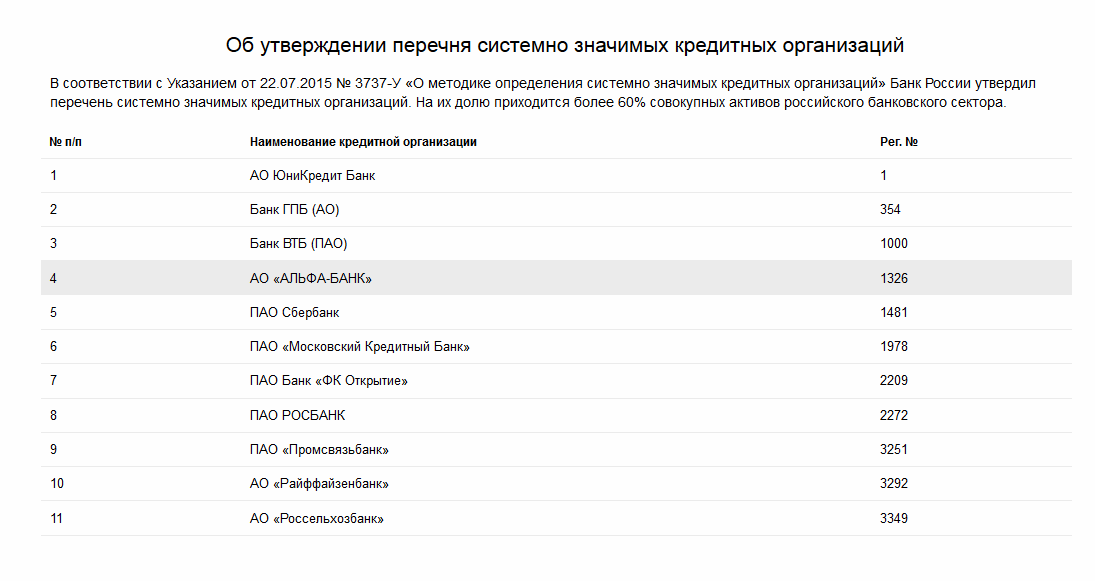 Об утверждении перечня системно значимых кредитных организаций

В соответствии с Указанием от 22.07.2015 № 3737-У «О методике определения системно значимых кредитных организаций» Банк России утвердил перечень системно значимых кредитных организаций. На их долю приходится более 60% совокупных активов российского банковского сектора.

| № п/п | Наименование кредитной организации | Рег. № |
|---|---|---|
| 1 | АО ЮниКредит Банк | 1 |
| 2 | Банк ГПБ (АО) | 354 |
| 3 | Банк ВТБ (ПАО) | 1000 |
| 4 | АО «АЛЬФА-БАНК» | 1326 |
| 5 | ПАО Сбербанк | 1481 |
| 6 | ПАО «Московский Кредитный Банк» | 1978 |
| 7 | ПАО Банк «ФК Открытие» | 2209 |
| 8 | ПАО РОСБАНК | 2272 |
| 9 | ПАО «Промсвязьбанк» | 3251 |
| 10 | АО «Райффайзенбанк» | 3292 |
| 11 | АО «Россельхозбанк» | 3349 |